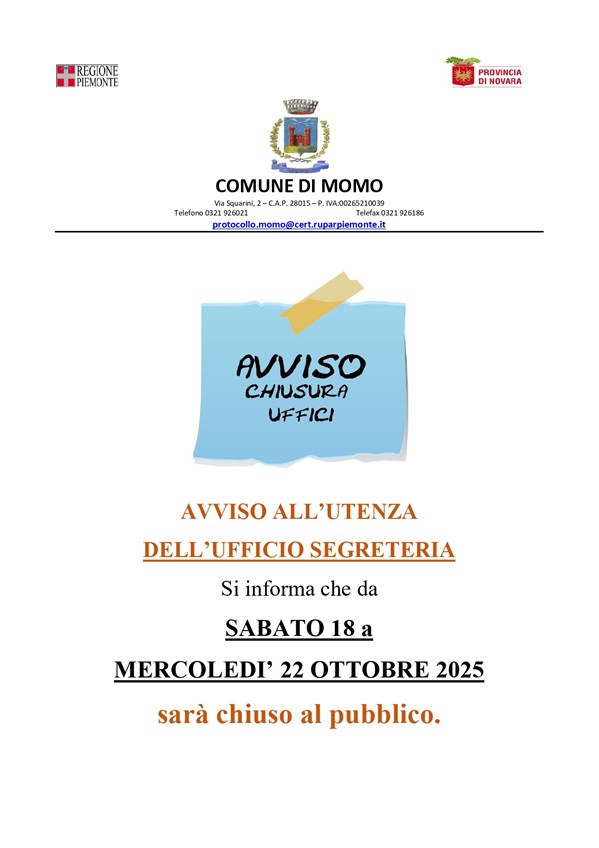 REGIONE PIEMONTE

PROVINCIA DI NOVARA

COMUNE DI MOMO
Via Squarini, 2 – C.A.P. 28015 – P. IVA:00265210039
Telefono 0321 926021 Telefax 0321 926186
protocollo.momo@cert.ruparpiemonte.it

AVVISO
CHIUSURA
UFFICI

AVVISO ALL'UTENZA
DELL'UFFICIO SEGRETERIA
Si informa che da
SABATO 18 a
MERCOLEDI' 22 OTTOBRE 2025
sarà chiuso al pubblico.